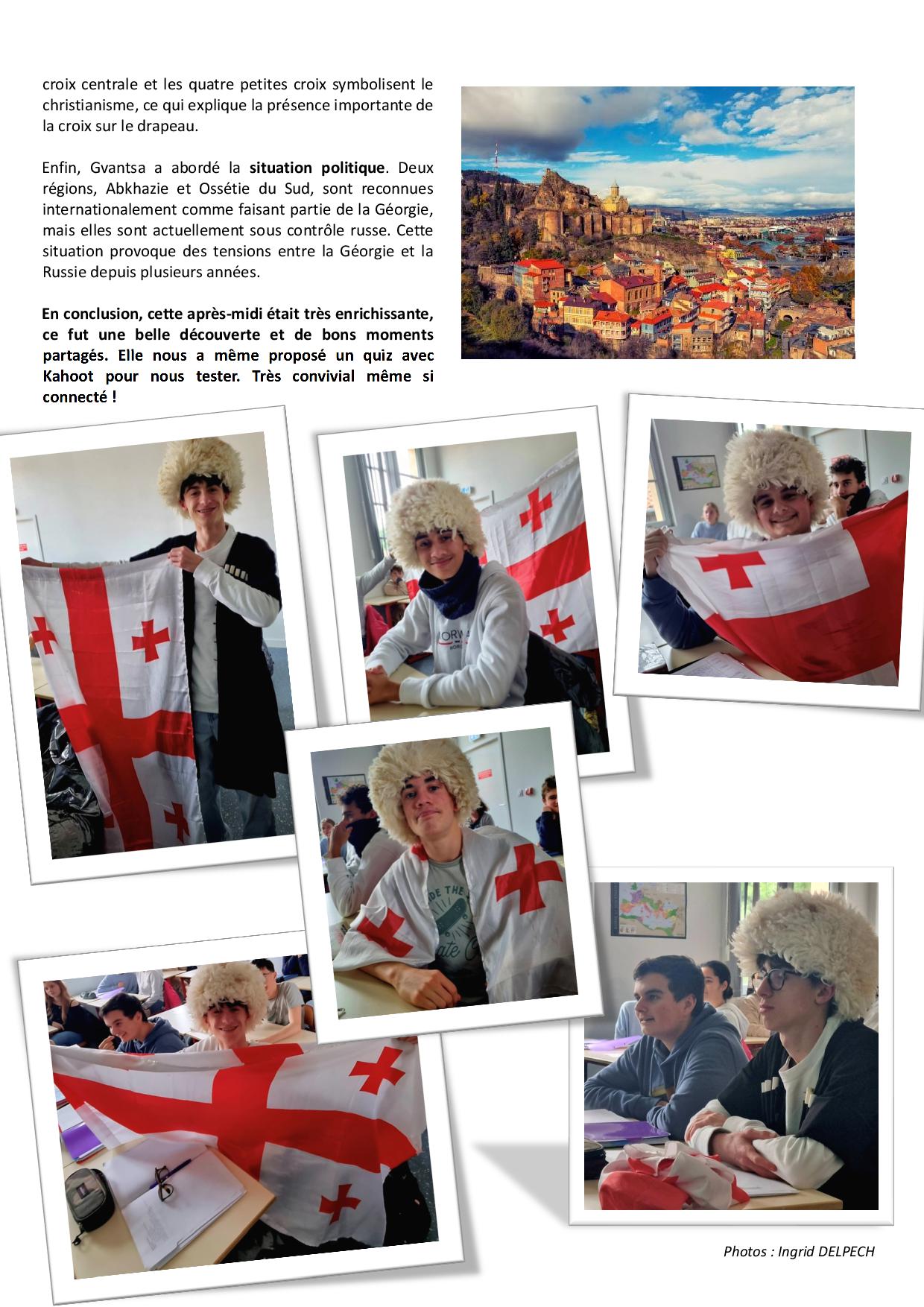 croix centrale et les quatre petites croix symbolisent le christianisme, ce qui explique la présence importante de la croix sur le drapeau.

Enfin, Gvantsa a abordé la situation politique. Deux régions, Abkhazie et Ossétie du Sud, sont reconnues internationalement comme faisant partie de la Géorgie, mais elles sont actuellement sous contrôle russe. Cette situation provoque des tensions entre la Géorgie et la Russie depuis plusieurs années.

En conclusion, cette après-midi était très enrichissante, ce fut une belle découverte et de bons moments partagés. Elle nous a même proposé un quiz avec Kahoot pour nous tester. Très convivial même si connecté !

Photos : Ingrid DELPECH